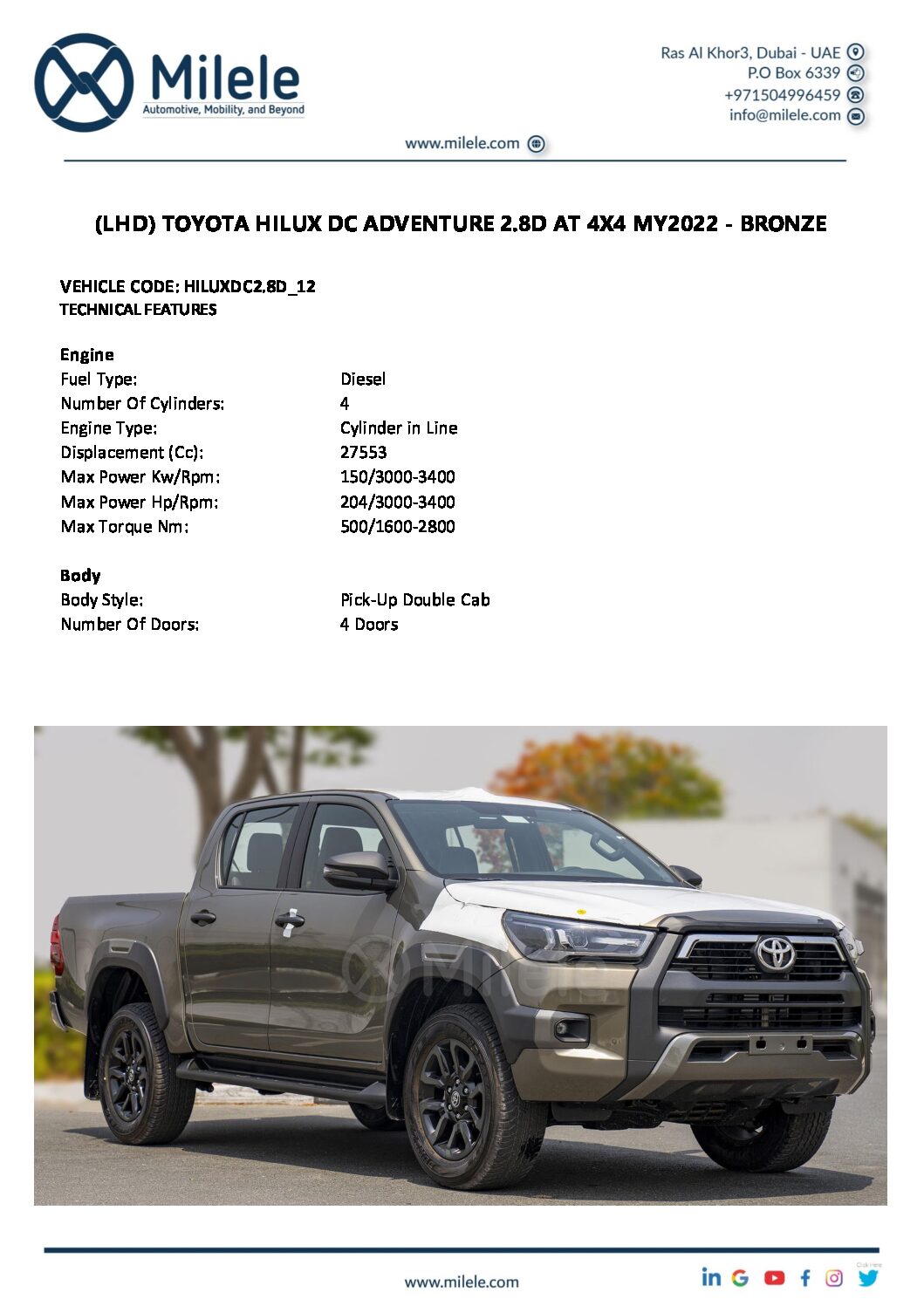 Milele
Automotive, Mobility, and Beyond

Ras Al Khor3, Dubai - UAE
P.O Box 6339
+971504996459
info@milele.com

www.milele.com

(LHD) TOYOTA HILUX DC ADVENTURE 2.8D AT 4X4 MY2022 - BRONZE

VEHICLE CODE: HILUXDC2.8D_12
TECHNICAL FEATURES

Engine

| | |
|---|---|
| Fuel Type: | Diesel |
| Number Of Cylinders: | 4 |
| Engine Type: | Cylinder in Line |
| Displacement (Cc): | 27553 |
| Max Power Kw/Rpm: | 150/3000-3400 |
| Max Power Hp/Rpm: | 204/3000-3400 |
| Max Torque Nm: | 500/1600-2800 |

Body

| | |
|---|---|
| Body Style: | Pick-Up Double Cab |
| Number Of Doors: | 4 Doors |

Milele

www.milele.com

Click Here